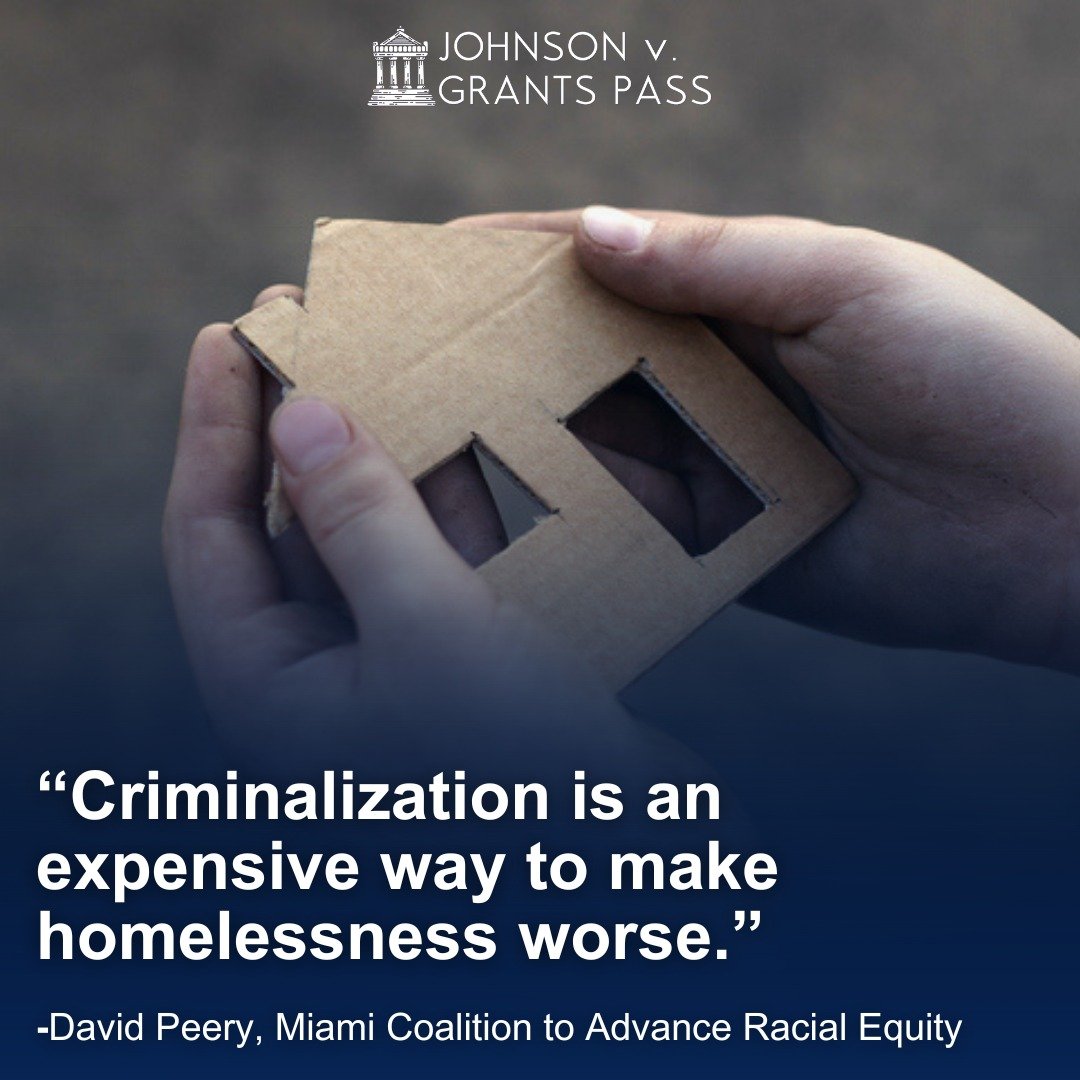 JOHNSON v.
GRANTS PASS

“Criminalization is an expensive way to make homelessness worse.”

-David Peery, Miami Coalition to Advance Racial Equity